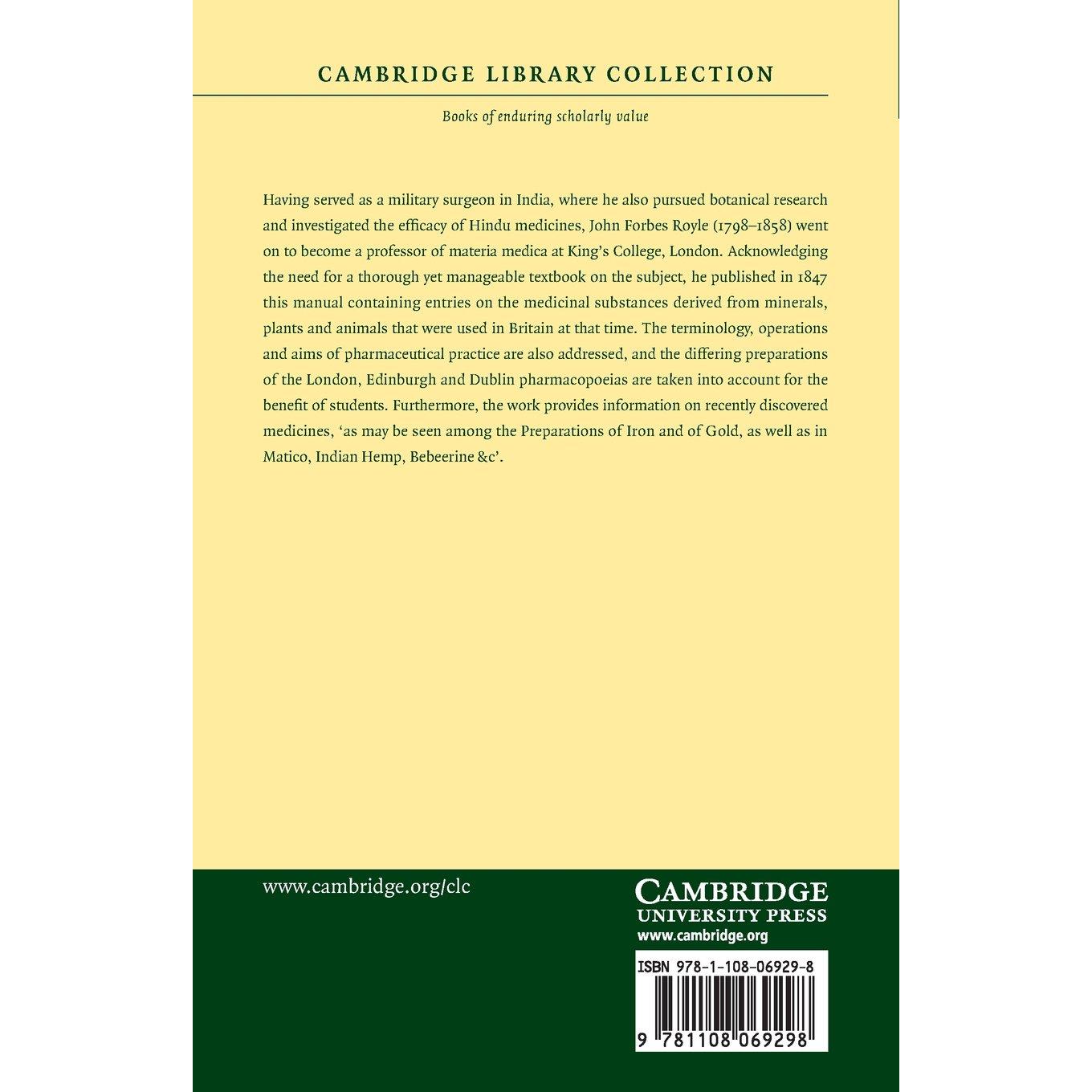 CAMBRIDGE LIBRARY COLLECTION

Books of enduring scholarly value

Having served as a military surgeon in India, where he also pursued botanical research and investigated the efficacy of Hindu medicines, John Forbes Royle (1798–1858) went on to become a professor of materia medica at King's College, London. Acknowledging the need for a thorough yet manageable textbook on the subject, he published in 1847 this manual containing entries on the medicinal substances derived from minerals, plants and animals that were used in Britain at that time. The terminology, operations and aims of pharmaceutical practice are also addressed, and the differing preparations of the London, Edinburgh and Dublin pharmacopoeias are taken into account for the benefit of students. Furthermore, the work provides information on recently discovered medicines, 'as may be seen among the Preparations of Iron and of Gold, as well as in Matico, Indian Hemp, Bebeerine &c'.

www.cambridge.org/clc

CAMBRIDGE
UNIVERSITY PRESS
www.cambridge.org

ISBN 978-1-108-06929-8

9 781108 069298